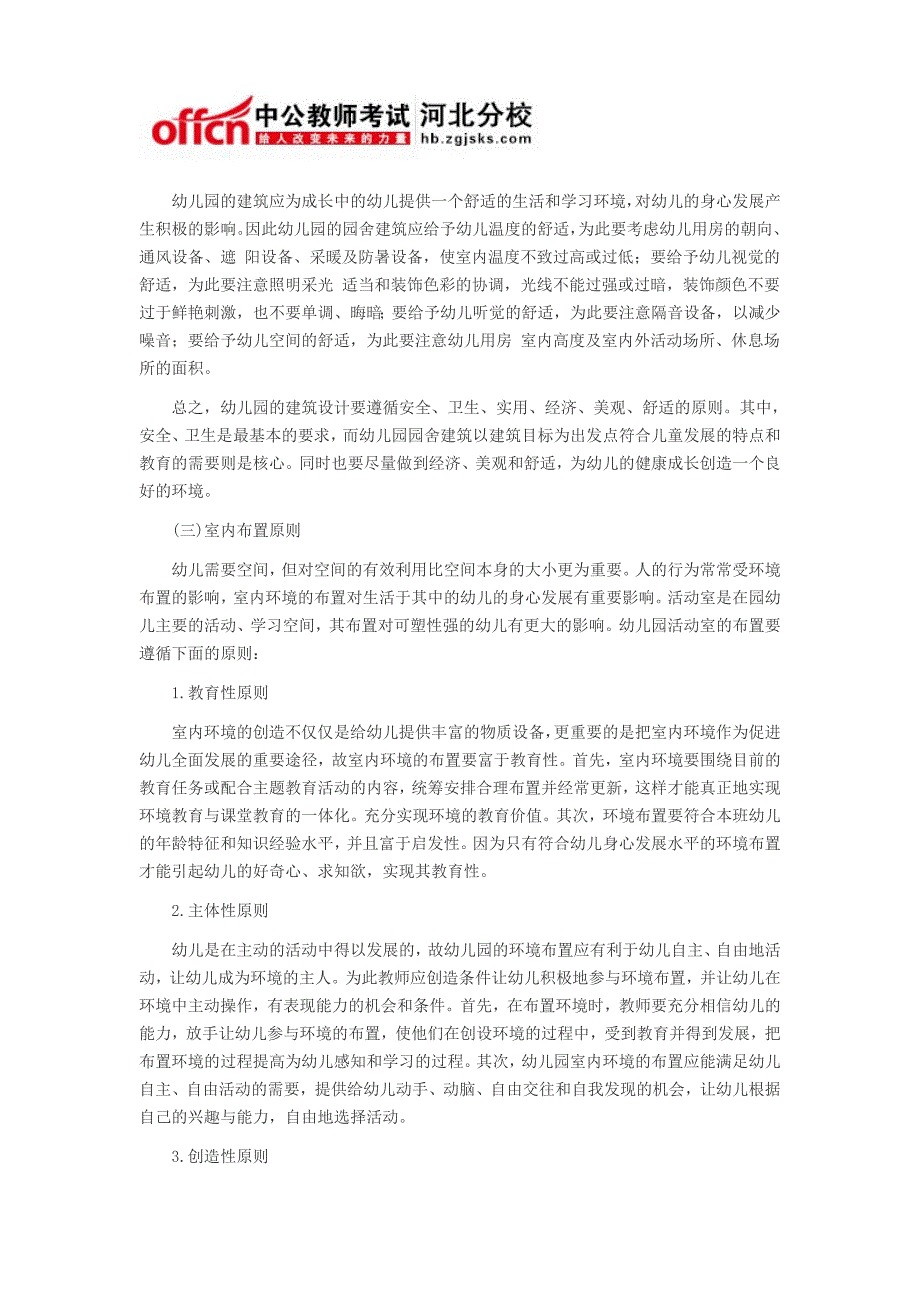 offcn 中公教师考试 河北分校 给人改变未来的力量 hb.zgjsks.com

幼儿园的建筑应为成长中的幼儿提供一个舒适的生活和学习环境，对幼儿的身心发展产生积极的影响。因此幼儿园的园舍建筑应给予幼儿温度的舒适，为此要考虑幼儿用房的朝向、通风设备、遮 阳设备、采暖及防暑设备，使室内温度不致过高或过低；要给予幼儿视觉的舒适，为此要注意照明采光 适当和装饰色彩的协调，光线不能过强或过暗，装饰颜色不要过于鲜艳刺激，也不要单调、晦暗；要给予幼儿听觉的舒适，为此要注意隔音设备，以减少噪音；要给予幼儿空间的舒适，为此要注意幼儿用房 室内高度及室内外活动场所、休息场所的面积。

总之，幼儿园的建筑设计要遵循安全、卫生、实用、经济、美观、舒适的原则。其中，安全、卫生是最基本的要求，而幼儿园园舍建筑以建筑目标为出发点符合儿童发展的特点和教育的需要则是核心。同时也要尽量做到经济、美观和舒适，为幼儿的健康成长创造一个良好的环境。

(三)室内布置原则

幼儿需要空间，但对空间的有效利用比空间本身的大小更为重要。人的行为常常受环境布置的影响，室内环境的布置对生活于其中的幼儿的身心发展有重要影响。活动室是在园幼儿主要的活动、学习空间，其布置对可塑性强的幼儿有更大的影响。幼儿园活动室的布置要遵循下面的原则：

1.教育性原则

室内环境的创造不仅仅是给幼儿提供丰富的物质设备，更重要的是把室内环境作为促进幼儿全面发展的重要途径，故室内环境的布置要富于教育性。首先，室内环境要围绕目前的教育任务或配合主题教育活动的内容，统筹安排合理布置并经常更新，这样才能真正地实现环境教育与课堂教育的一体化。充分实现环境的教育价值。其次，环境布置要符合本班幼儿的年龄特征和知识经验水平，并且富于启发性。因为只有符合幼儿身心发展水平的环境布置才能引起幼儿的好奇心、求知欲，实现其教育性。

2.主体性原则

幼儿是在主动的活动中得以发展的，故幼儿园的环境布置应有利于幼儿自主、自由地活动，让幼儿成为环境的主人。为此教师应创造条件让幼儿积极地参与环境布置，并让幼儿在环境中主动操作，有表现能力的机会和条件。首先，在布置环境时，教师要充分相信幼儿的能力，放手让幼儿参与环境的布置，使他们在创设环境的过程中，受到教育并得到发展，把布置环境的过程提高为幼儿感知和学习的过程。其次，幼儿园室内环境的布置应能满足幼儿自主、自由活动的需要，提供给幼儿动手、动脑、自由交往和自我发现的机会，让幼儿根据自己的兴趣与能力，自由地选择活动。

3.创造性原则